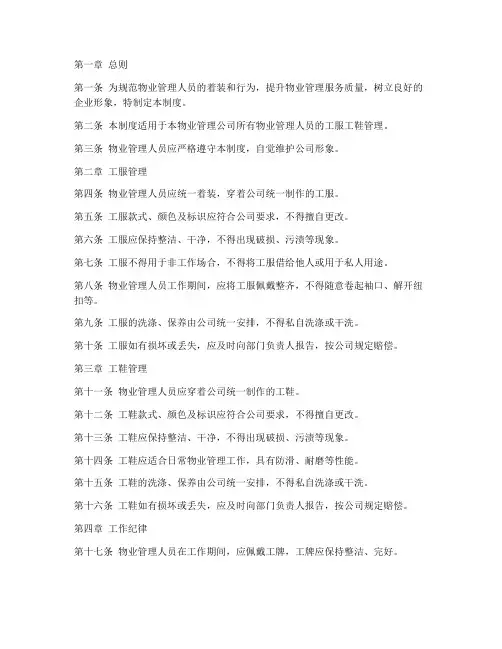 第一章 总则

第一条 为规范物业管理人员的着装和行为，提升物业管理服务质量，树立良好的企业形象，特制定本制度。

第二条 本制度适用于本物业管理公司所有物业管理人员的工服工鞋管理。

第三条 物业管理人员应严格遵守本制度，自觉维护公司形象。

第二章 工服管理

第四条 物业管理人员应统一着装，穿着公司统一制作的工服。

第五条 工服款式、颜色及标识应符合公司要求，不得擅自更改。

第六条 工服应保持整洁、干净，不得出现破损、污渍等现象。

第七条 工服不得用于非工作场合，不得将工服借给他人或用于私人用途。

第八条 物业管理人员工作期间，应将工服佩戴整齐，不得随意卷起袖口、解开纽扣等。

第九条 工服的洗涤、保养由公司统一安排，不得私自洗涤或干洗。

第十条 工服如有损坏或丢失，应及时向部门负责人报告，按公司规定赔偿。

第三章 工鞋管理

第十一条 物业管理人员应穿着公司统一制作的工鞋。

第十二条 工鞋款式、颜色及标识应符合公司要求，不得擅自更改。

第十三条 工鞋应保持整洁、干净，不得出现破损、污渍等现象。

第十四条 工鞋应适合日常物业管理工作，具有防滑、耐磨等性能。

第十五条 工鞋的洗涤、保养由公司统一安排，不得私自洗涤或干洗。

第十六条 工鞋如有损坏或丢失，应及时向部门负责人报告，按公司规定赔偿。

第四章 工作纪律

第十七条 物业管理人员在工作期间，应佩戴工牌，工牌应保持整洁、完好。